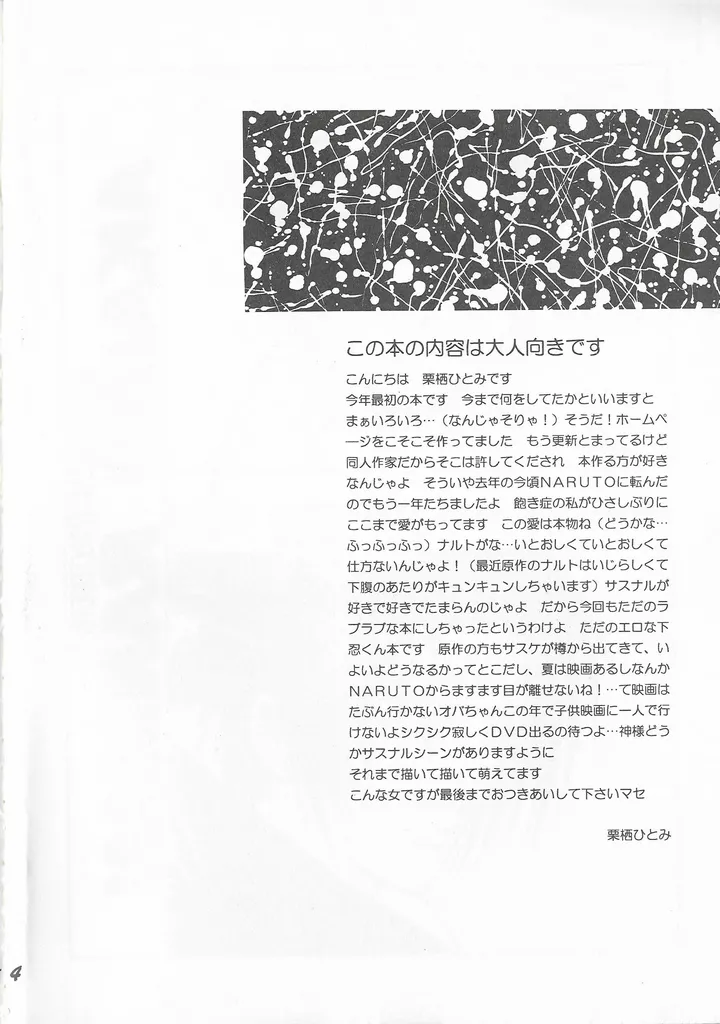 この本の内容は大人向きです

こんにちは　栗栖ひとみです
今年最初の本です　今まで何をしてたかといいますとまぁいろいろ…（なんじゃそりゃ！）そうだ！ホームページをこそこそ作ってました　もう更新とまってるけど同人作家だからそこは許してくだされ　本作る方が好きなんじゃよ　そういや去年の今頃NARUTOに転んだのでもう一年たちましたよ　飽き症の私がひさしぶりにここまで愛がもってます　この愛は本物ね（どうかな…ふっふっふっ）ナルトがな…いとおしくていとおしくて仕方ないんじゃよ！（最近原作のナルトはいじらしくて下腹のあたりがキュンキュンしちゃいます）サスナルが好きで好きでたまらんのじゃよ　だから今回もただのラブラブな本にしちゃったというわけよ　ただのエロな下忍くん本です　原作の方もサスケが樽から出てきて、いよいよどうなるかってとこだし、夏は映画あるしなんかNARUTOからますます目が離せないね！…て映画はたぶん行かないオバちゃんこの年で子供映画に一人で行けないよシクシク寂しくDVD出るの待つよ…神様どうかサスナルシーンがありますように
それまで描いて描いて萌えてます
こんな女ですが最後までおつきあいして下さいマセ

栗栖ひとみ

4